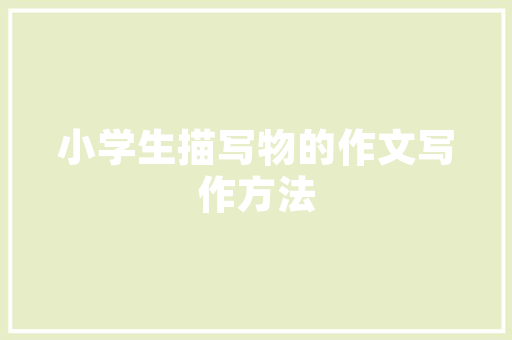 小学生描写物的作文写作方法